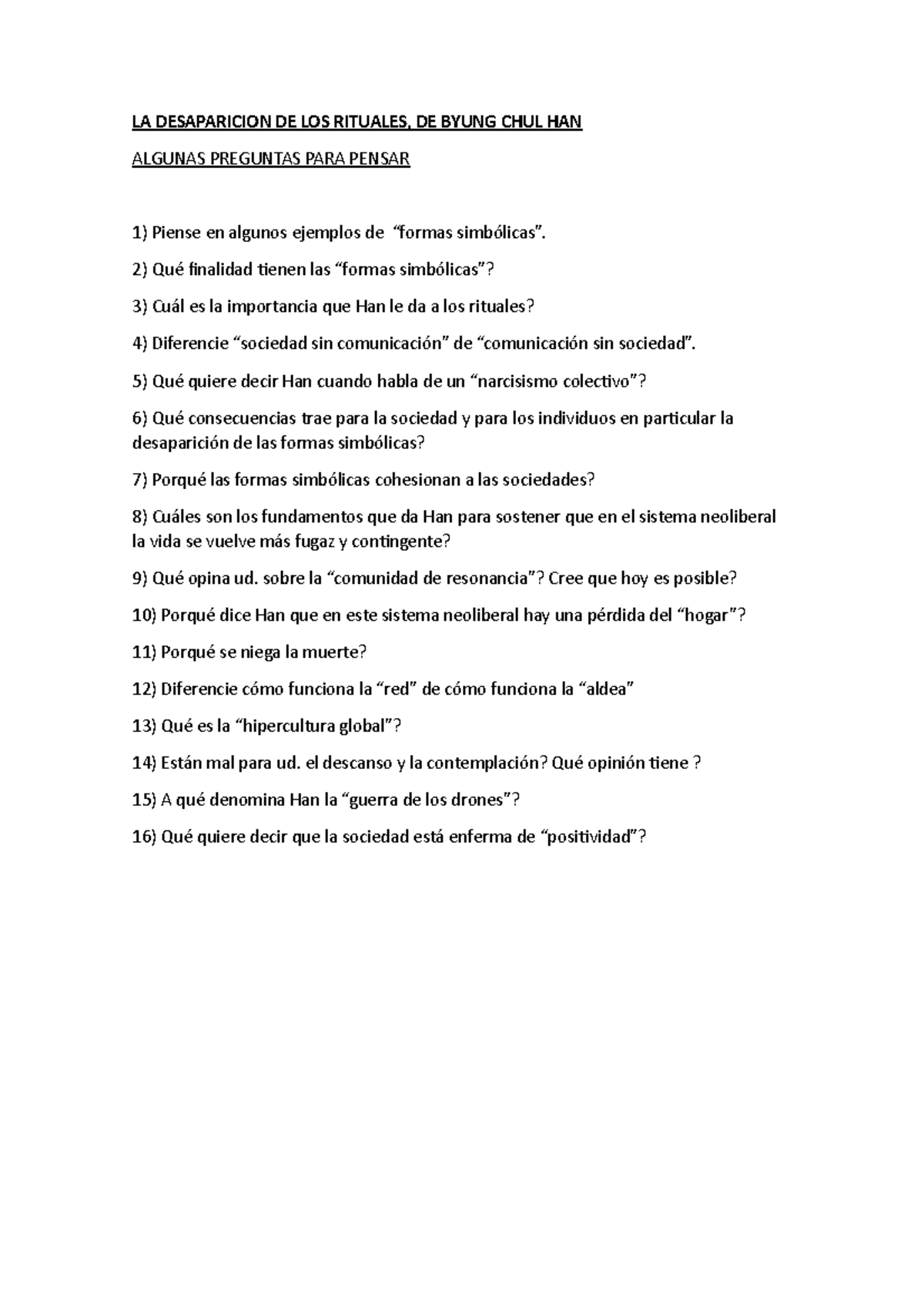 LA DESAPARICION DE LOS RITUALES, DE BYUNG CHUL HAN

ALGUNAS PREGUNTAS PARA PENSAR

1) Piense en algunos ejemplos de “formas simbólicas”.

2) Qué finalidad tienen las “formas simbólicas”?

3) Cuál es la importancia que Han le da a los rituales?

4) Diferencie “sociedad sin comunicación” de “comunicación sin sociedad”.

5) Qué quiere decir Han cuando habla de un “narcisismo colectivo”?

6) Qué consecuencias trae para la sociedad y para los individuos en particular la desaparición de las formas simbólicas?

7) Porqué las formas simbólicas cohesionan a las sociedades?

8) Cuáles son los fundamentos que da Han para sostener que en el sistema neoliberal la vida se vuelve más fugaz y contingente?

9) Qué opina ud. sobre la “comunidad de resonancia”? Cree que hoy es posible?

10) Porqué dice Han que en este sistema neoliberal hay una pérdida del “hogar”?

11) Porqué se niega la muerte?

12) Diferencie cómo funciona la “red” de cómo funciona la “aldea”

13) Qué es la “hipercultura global”?

14) Están mal para ud. el descanso y la contemplación? Qué opinión tiene ?

15) A qué denomina Han la “guerra de los drones”?

16) Qué quiere decir que la sociedad está enferma de “positividad”?